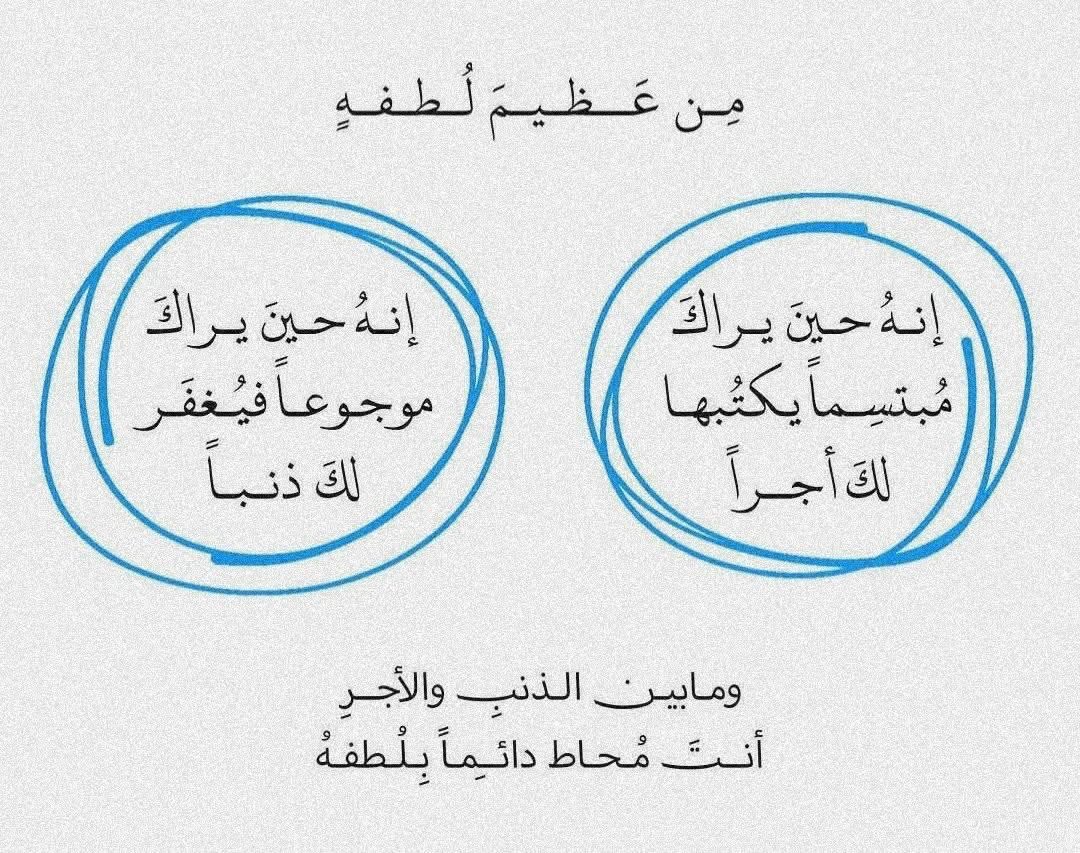 مِن عَظيمَ لُطفهِ

إنهُ حينَ يراكَ
مُبتسِماً يكتُبها
لكَ أجراً

إنهُ حينَ يراكَ
موجوعاً فيُغفَر
لكَ ذنباً

ومابين الذنبِ والأجرِ
أنتَ مُحاط دائِماً بِلُطفهُ